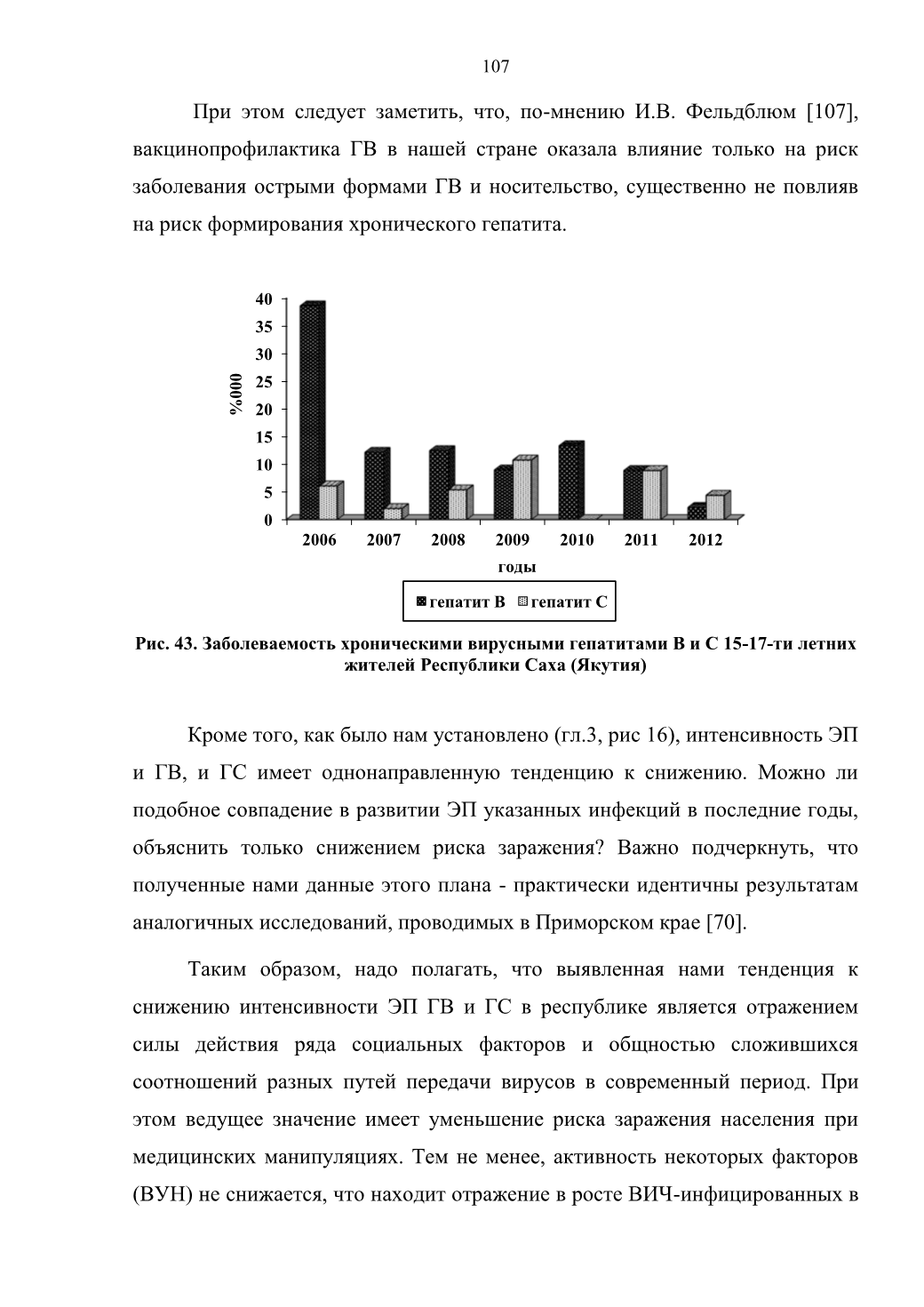 107

При этом следует заметить, что, по-мнению И.В. Фельдблюм [107], вакцинопрофилактика ГВ в нашей стране оказала влияние только на риск заболевания острыми формами ГВ и носительство, существенно не повлияв на риск формирования хронического гепатита.

40
35
30
25
20
15
10
5
0
%000
2006 2007 2008 2009 2010 2011 2012
годы
гепатит В гепатит С

Рис. 43. Заболеваемость хроническими вирусными гепатитами В и С 15-17-ти летних жителей Республики Саха (Якутия)

Кроме того, как было нам установлено (гл.3, рис 16), интенсивность ЭП и ГВ, и ГС имеет однонаправленную тенденцию к снижению. Можно ли подобное совпадение в развитии ЭП указанных инфекций в последние годы, объяснить только снижением риска заражения? Важно подчеркнуть, что полученные нами данные этого плана - практически идентичны результатам аналогичных исследований, проводимых в Приморском крае [70].

Таким образом, надо полагать, что выявленная нами тенденция к снижению интенсивности ЭП ГВ и ГС в республике является отражением силы действия ряда социальных факторов и общностью сложившихся соотношений разных путей передачи вирусов в современный период. При этом ведущее значение имеет уменьшение риска заражения населения при медицинских манипуляциях. Тем не менее, активность некоторых факторов (ВУН) не снижается, что находит отражение в росте ВИЧ-инфицированных в